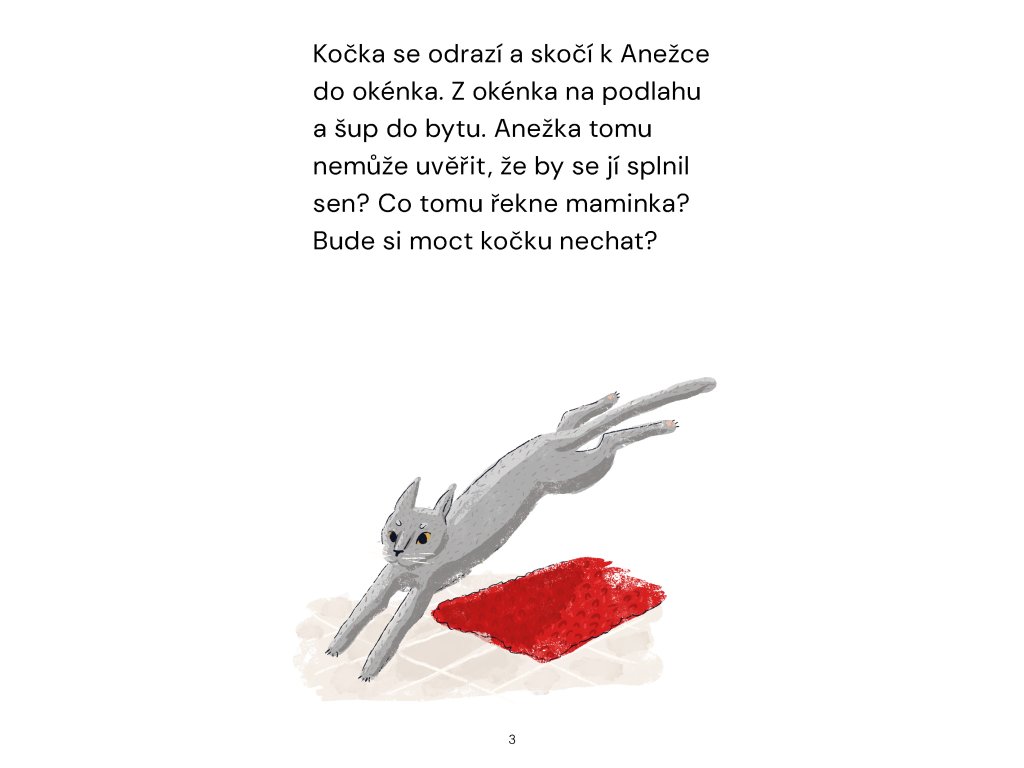 Kočka se odrazí a skočí k Anežce do okénka. Z okénka na podlahu a šup do bytu. Anežka tomu nemůže uvěřit, že by se jí splnil sen? Co tomu řekne maminka? Bude si moct kočku nechat?

3